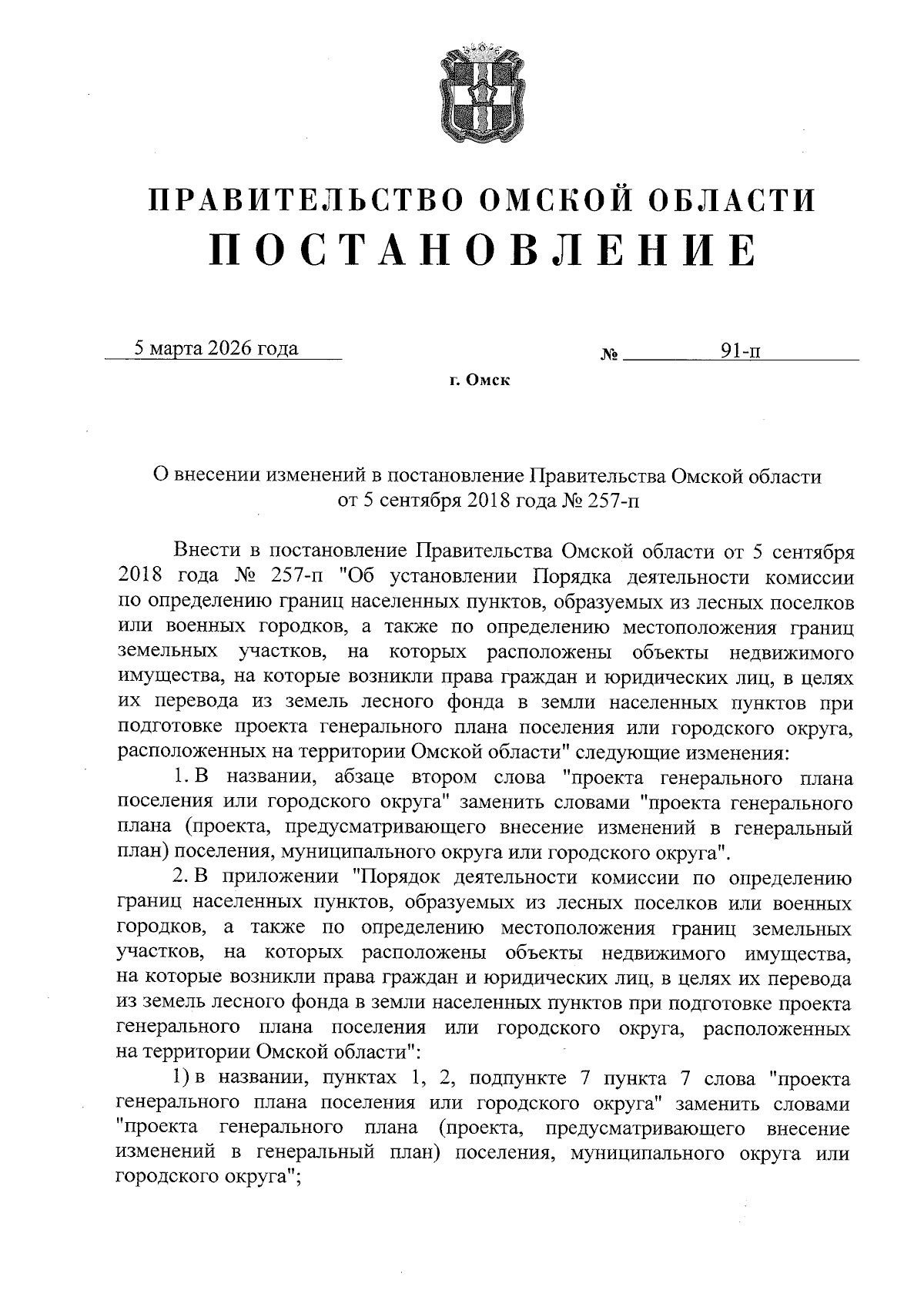 ПРАВИТЕЛЬСТВО ОМСКОЙ ОБЛАСТИ
ПОСТАНОВЛЕНИЕ

5 марта 2026 года № 91-п

г. Омск

О внесении изменений в постановление Правительства Омской области от 5 сентября 2018 года № 257-п

Внести в постановление Правительства Омской области от 5 сентября 2018 года № 257-п "Об установлении Порядка деятельности комиссии по определению границ населенных пунктов, образуемых из лесных поселков или военных городков, а также по определению местоположения границ земельных участков, на которых расположены объекты недвижимого имущества, на которые возникли права граждан и юридических лиц, в целях их перевода из земель лесного фонда в земли населенных пунктов при подготовке проекта генерального плана поселения или городского округа, расположенных на территории Омской области" следующие изменения:

1. В названии, абзаце втором слова "проекта генерального плана поселения или городского округа" заменить словами "проекта генерального плана (проекта, предусматривающего внесение изменений в генеральный план) поселения, муниципального округа или городского округа".

2. В приложении "Порядок деятельности комиссии по определению границ населенных пунктов, образуемых из лесных поселков или военных городков, а также по определению местоположения границ земельных участков, на которых расположены объекты недвижимого имущества, на которые возникли права граждан и юридических лиц, в целях их перевода из земель лесного фонда в земли населенных пунктов при подготовке проекта генерального плана поселения или городского округа, расположенных на территории Омской области":

1) в названии, пунктах 1, 2, подпункте 7 пункта 7 слова "проекта генерального плана поселения или городского округа" заменить словами "проекта генерального плана (проекта, предусматривающего внесение изменений в генеральный план) поселения, муниципального округа или городского округа";